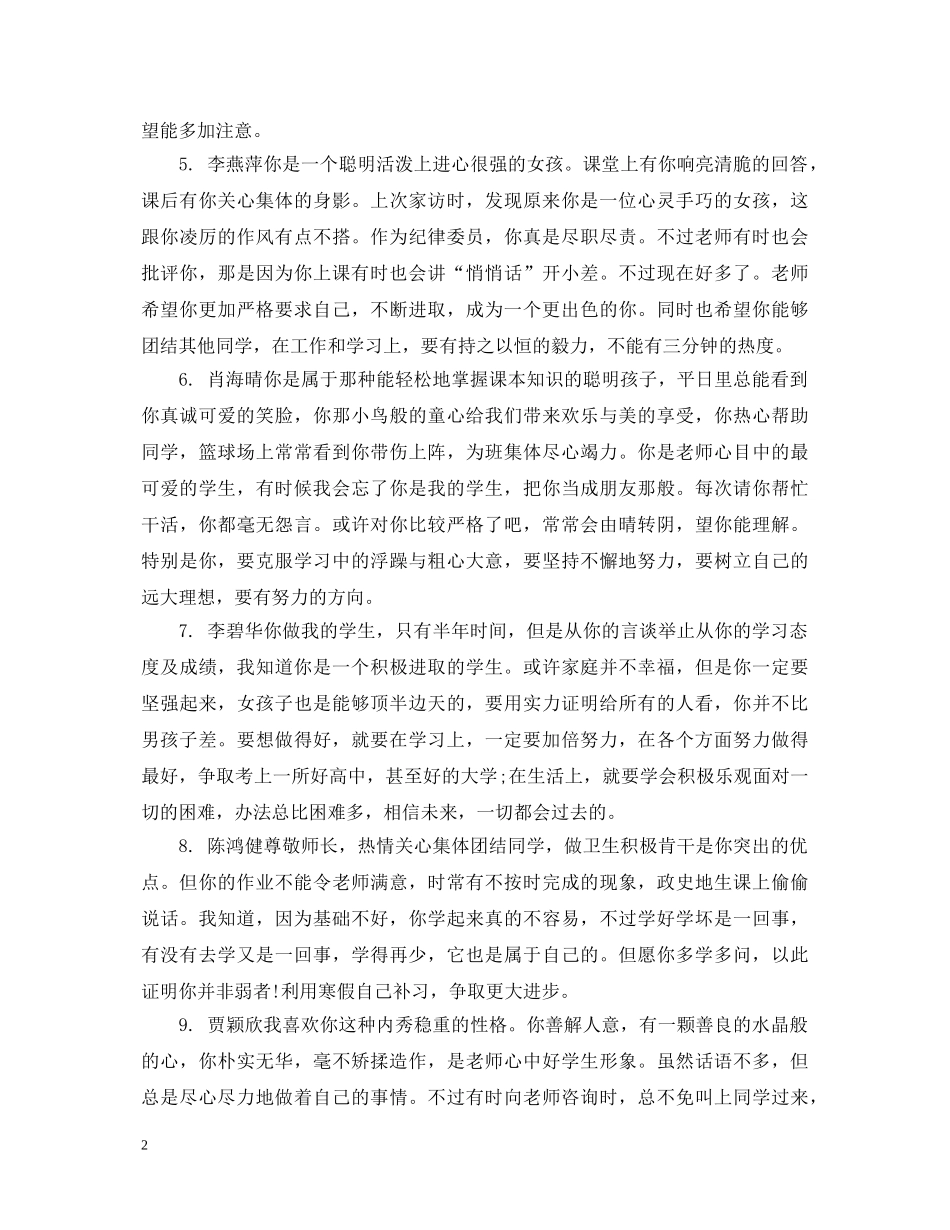 望能多加注意。

5. 李燕萍你是一个聪明活泼上进心很强的女孩。课堂上有你响亮清脆的回答，课后有你关心集体的身影。上次家访时，发现原来你是一位心灵手巧的女孩，这跟你凌厉的作风有点不搭。作为纪律委员，你真是尽职尽责。不过老师有时也会批评你，那是因为你上课有时也会讲“悄悄话”开小差。不过现在好多了。老师希望你更加严格要求自己，不断进取，成为一个更出色的你。同时也希望你能够团结其他同学，在工作和学习上，要有持之以恒的毅力，不能有三分钟的热度。

6. 肖海晴你是属于那种能轻松地掌握课本知识的聪明孩子，平日里总能看到你真诚可爱的笑脸，你那小鸟般的童心给我们带来欢乐与美的享受，你热心帮助同学，篮球场上常常看到你带伤上阵，为班集体尽心竭力。你是老师心目中的最可爱的学生，有时候我会忘了你是我的学生，把你当成朋友那般。每次请你帮忙干活，你都毫无怨言。或许对你比较严格了吧，常常会由晴转阴，望你能理解。特别是你，要克服学习中的浮躁与粗心大意，要坚持不懈地努力，要树立自己的远大理想，要有努力的方向。

7. 李碧华你做我的学生，只有半年时间，但是从你的言谈举止从你的学习态度及成绩，我知道你是一个积极进取的学生。或许家庭并不幸福，但是你一定要坚强起来，女孩子也是能够顶半边天的，要用实力证明给所有的人看，你并不比男孩子差。要想做得好，就要在学习上，一定要加倍努力，在各个方面努力做得最好，争取考上一所好高中，甚至好的大学;在生活上，就要学会积极乐观面对一切的困难，办法总比困难多，相信未来，一切都会过去的。

8. 陈鸿健尊敬师长，热情关心集体团结同学，做卫生积极肯干是你突出的优点。但你的作业不能令老师满意，时常有不按时完成的现象，政史地生课上偷偷说话。我知道，因为基础不好，你学起来真的不容易，不过学好学坏是一回事，有没有去学又是一回事，学得再少，它也是属于自己的。但愿你多学多问，以此证明你并非弱者!利用寒假自己补习，争取更大进步。

9. 贾颖欣我喜欢你这种内秀稳重的性格。你善解人意，有一颗善良的水晶般的心，你朴实无华，毫不矫揉造作，是老师心中好学生形象。虽然话语不多，但总是尽心尽力地做着自己的事情。不过有时向老师咨询时，总不免叫上同学过来，

2